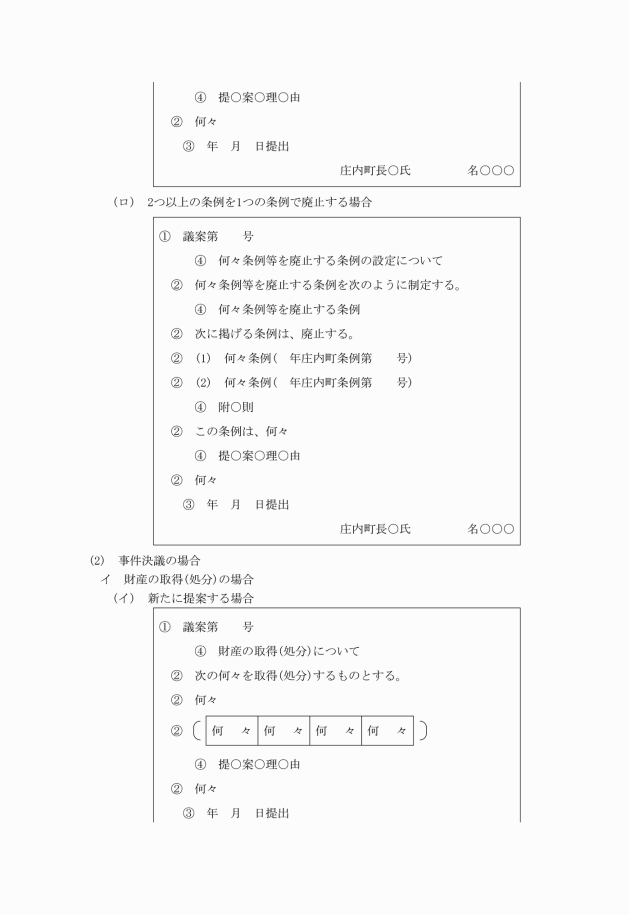 ④　提○案○理○由

②　何々

③　年　月　日提出

庄内町長○氏　　　　名○○○

（ロ）　2つ以上の条例を1つの条例で廃止する場合

①　議案第　　号

④　何々条例等を廃止する条例の設定について

②　何々条例等を廃止する条例を次のように制定する。

④　何々条例等を廃止する条例

②　次に掲げる条例は、廃止する。

②　(1)　何々条例（　年庄内町条例第　　号）

②　(2)　何々条例（　年庄内町条例第　　号）

④　附○則

②　この条例は、何々

④　提○案○理○由

②　何々

③　年　月　日提出

庄内町長○氏　　　　名○○○

(2)　事件決議の場合

イ　財産の取得(処分)の場合

（イ）　新たに提案する場合

①　議案第　　号

④　財産の取得(処分)について

②　次の何々を取得(処分)するものとする。

②　何々

②

| 何　々 | 何　々 | 何　々 | 何　々 |
|---|---|---|---|

④　提○案○理○由

②　何々

③　年　月　日提出